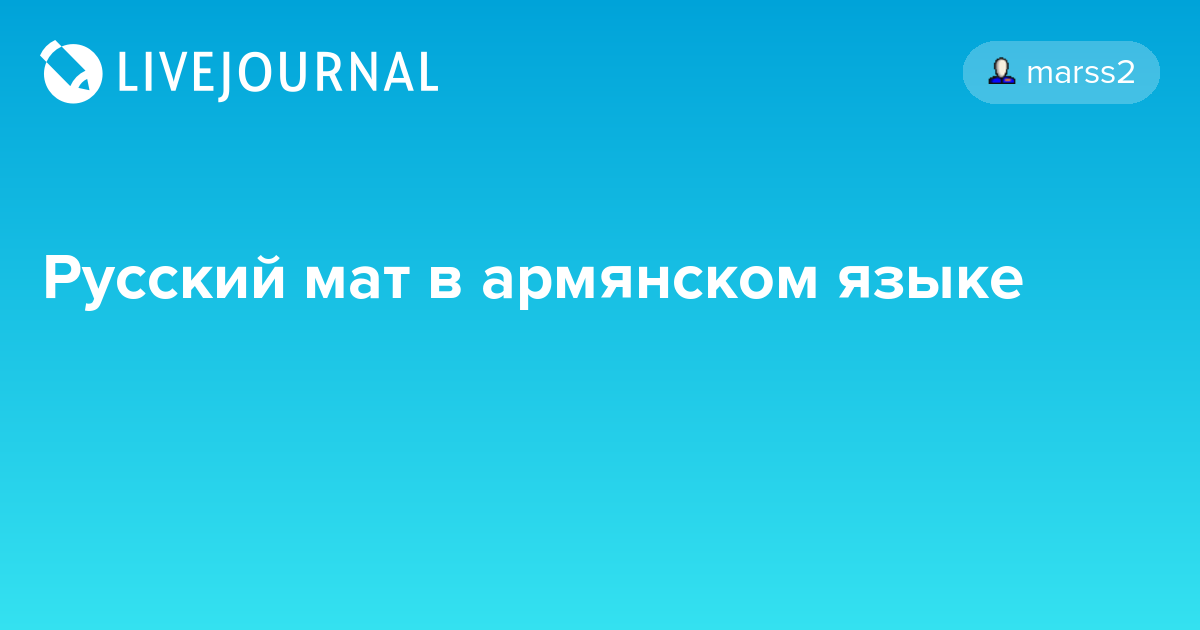 LIVEJOURNAL

marss2

Русский мат в армянском языке